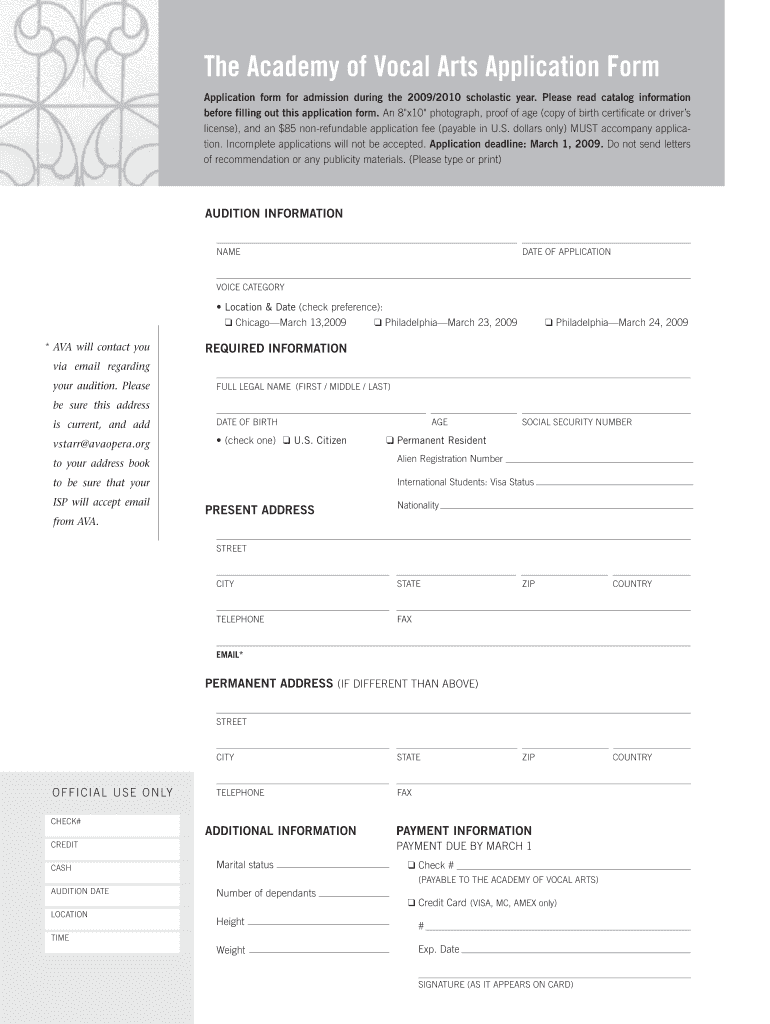 The Academy of Vocal Arts Application Form

Application form for admission during the 2009/2010 scholastic year. Please read catalog information before filling out this application form. An 8"x10" photograph, proof of age (copy of birth certificate or driver's license), and an $85 non-refundable application fee (payable in U.S. dollars only) MUST accompany application. Incomplete applications will not be accepted. Application deadline: March 1, 2009. Do not send letters of recommendation or any publicity materials. (Please type or print)

AUDITION INFORMATION

NAME

DATE OF APPLICATION

VOICE CATEGORY

• Location & Date (check preference):
❑ Chicago—March 13,2009 ❑ Philadelphia—March 23, 2009 ❑ Philadelphia—March 24, 2009

* AVA will contact you via email regarding your audition. Please be sure this address is current, and add vstarr@avaopera.org to your address book to be sure that your ISP will accept email from AVA.

REQUIRED INFORMATION

FULL LEGAL NAME (FIRST / MIDDLE / LAST)

DATE OF BIRTH

AGE

SOCIAL SECURITY NUMBER

• (check one) ❑ U.S. Citizen ❑ Permanent Resident

Alien Registration Number

International Students: Visa Status

Nationality

PRESENT ADDRESS

STREET

CITY

STATE

ZIP

COUNTRY

TELEPHONE

FAX

EMAIL*

PERMANENT ADDRESS (IF DIFFERENT THAN ABOVE)

STREET

CITY

STATE

ZIP

COUNTRY

TELEPHONE

FAX

OFFICIAL USE ONLY

CHECK#

CREDIT

CASH

AUDITION DATE

LOCATION

TIME

ADDITIONAL INFORMATION

Marital status

Number of dependants

Height

Weight

PAYMENT INFORMATION
PAYMENT DUE BY MARCH 1

❑ Check #
(PAYABLE TO THE ACADEMY OF VOCAL ARTS)

❑ Credit Card (VISA, MC, AMEX only)

#

Exp. Date

SIGNATURE (AS IT APPEARS ON CARD)